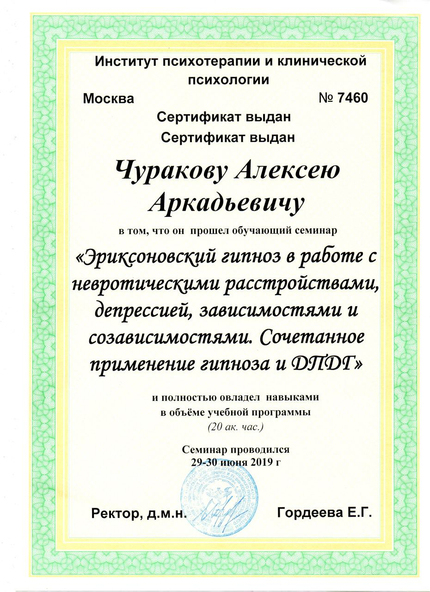 Институт психотерапии и клинической психологии

Москва № 7460

Сертификат выдан

Сертификат выдан

Чуракову Алексею Аркадьевичу

в том, что он прошел обучающий семинар

«Эриксоновский гипноз в работе с невротическими расстройствами, депрессией, зависимостями и созависимостями. Сочетанное применение гипноза и ДПДГ»

и полностью овладел навыками в объёме учебной программы (20 ак. час.)

Семинар проводился 29-30 июня 2019 г

Ректор, д.м.н. Гордеева Е.Г.